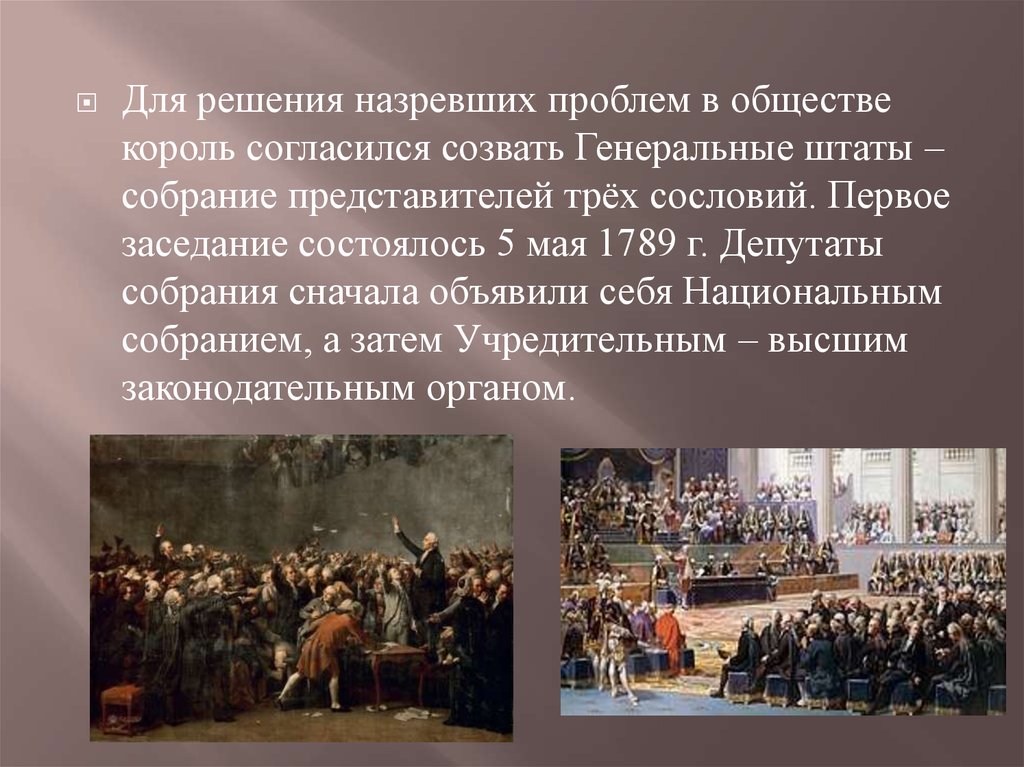 Для решения назревших проблем в обществе король согласился созвать Генеральные штаты – собрание представителей трёх сословий. Первое заседание состоялось 5 мая 1789 г. Депутаты собрания сначала объявили себя Национальным собранием, а затем Учредительным – высшим законодательным органом.